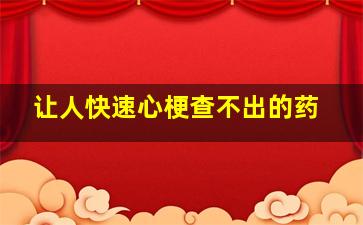 让人快速心梗查不出的药